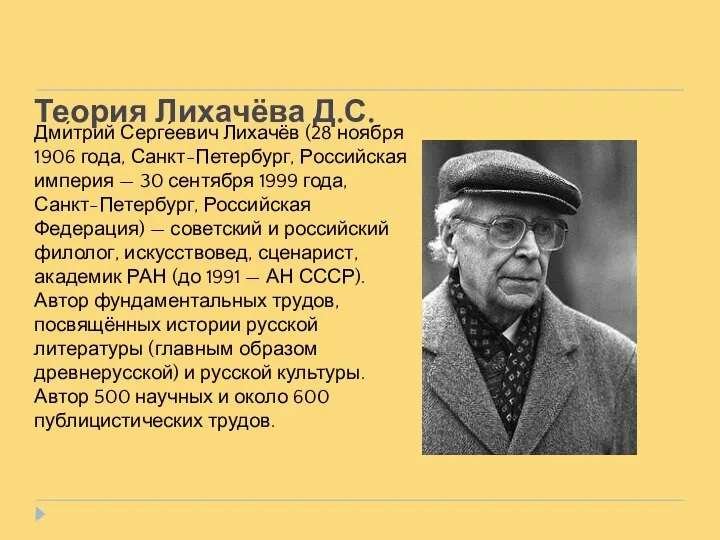 Теория Лихачёва Д.С.

Дмитрий Сергеевич Лихачёв (28 ноября 1906 года, Санкт-Петербург, Российская империя — 30 сентября 1999 года, Санкт-Петербург, Российская Федерация) — советский и российский филолог, искусствовед, сценарист, академик РАН (до 1991 — АН СССР). Автор фундаментальных трудов, посвящённых истории русской литературы (главным образом древнерусской) и русской культуры. Автор 500 научных и около 600 публицистических трудов.